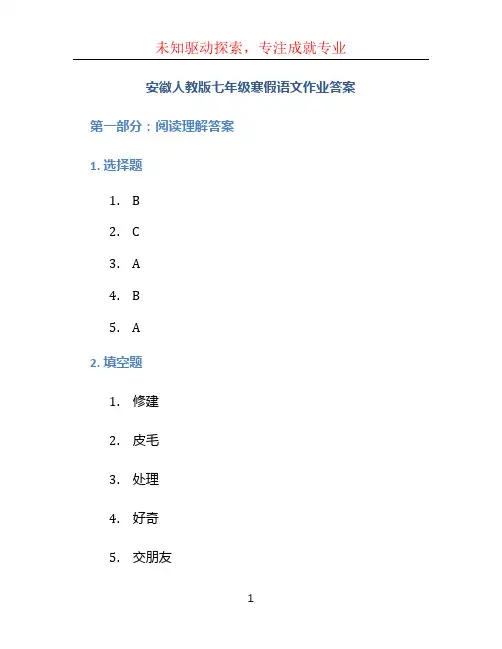 未知驱动探索，专注成就专业

安徽人教版七年级寒假语文作业答案

第一部分：阅读理解答案

1. 选择题

1. B
2. C
3. A
4. B
5. A

2. 填空题

1. 修建
2. 皮毛
3. 处理
4. 好奇
5. 交朋友

1